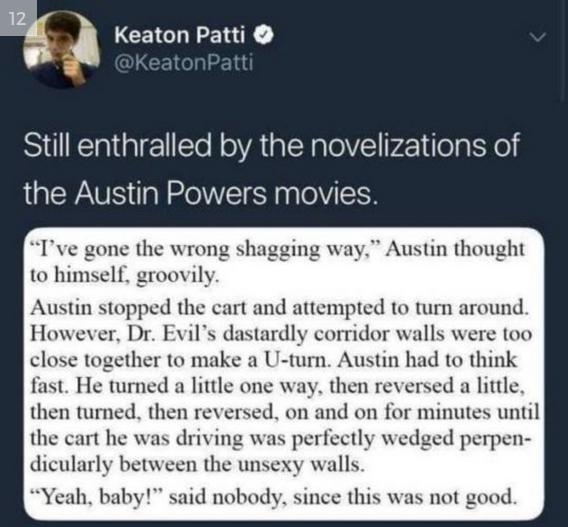 12

Keaton Patti
@KeatonPatti

Still enthralled by the novelizations of the Austin Powers movies.

“I’ve gone the wrong shagging way,” Austin thought to himself, groovily.

Austin stopped the cart and attempted to turn around. However, Dr. Evil’s dastardly corridor walls were too close together to make a U-turn. Austin had to think fast. He turned a little one way, then reversed a little, then turned, then reversed, on and on for minutes until the cart he was driving was perfectly wedged perpendicularly between the unsexy walls.

“Yeah, baby!” said nobody, since this was not good.